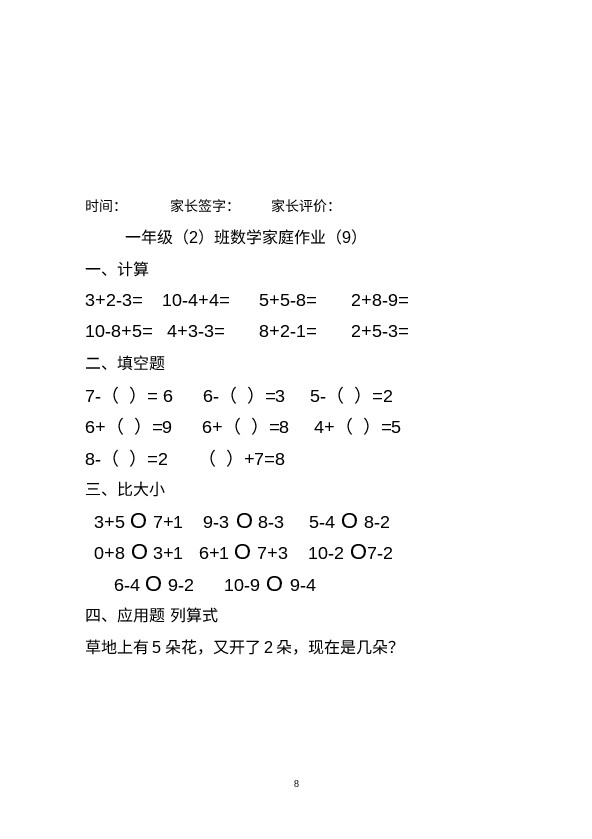 时间：　　家长签字：　　家长评价：

一年级（2）班数学家庭作业（9）

一、计算

3+2-3=　10-4+4=　5+5-8=　2+8-9=

10-8+5=　4+3-3=　8+2-1=　2+5-3=

二、填空题

7-（ ）= 6　6-（ ）=3　5-（ ）=2

6+（ ）=9　6+（ ）=8　4+（ ）=5

8-（ ）=2　（ ）+7=8

三、比大小

3+5 O 7+1　9-3 O 8-3　5-4 O 8-2

0+8 O 3+1　6+1 O 7+3　10-2 O7-2

6-4 O 9-2　10-9 O 9-4

四、应用题 列算式

草地上有 5 朵花，又开了 2 朵，现在是几朵?

8